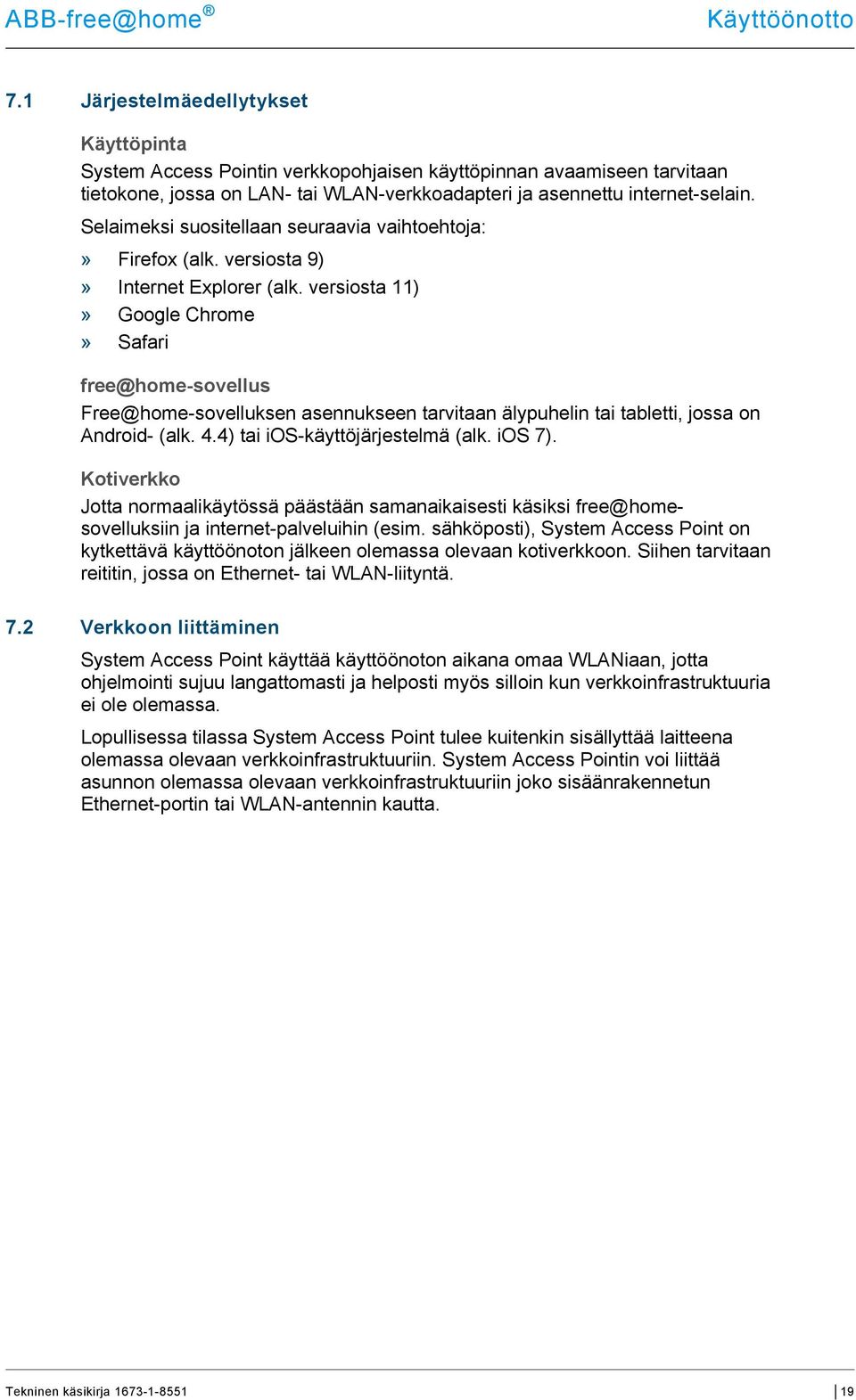 ABB-free@home®

Käyttöönotto

7.1 Järjestelmäedellytykset

Käyttöpinta

System Access Pointin verkkopohjaisen käyttöpinnan avaamiseen tarvitaan tietokone, jossa on LAN- tai WLAN-verkkoadapteri ja asennettu internet-selain.

Selaimeksi suositellaan seuraavia vaihtoehtoja:

» Firefox (alk. versiosta 9)
» Internet Explorer (alk. versiosta 11)
» Google Chrome
» Safari

free@home-sovellus

Free@home-sovelluksen asennukseen tarvitaan älypuhelin tai tabletti, jossa on Android- (alk. 4.4) tai iOS-käyttöjärjestelmä (alk. iOS 7).

Kotiverkko

Jotta normaalikäytössä päästään samanaikaisesti käsiksi free@home-sovelluksiin ja internet-palveluihin (esim. sähköposti), System Access Point on kytkettävä käyttöönoton jälkeen olemassa olevaan kotiverkkoon. Siihen tarvitaan reititin, jossa on Ethernet- tai WLAN-liityntä.

7.2 Verkkoon liittäminen

System Access Point käyttää käyttöönoton aikana omaa WLANiaan, jotta ohjelmointi sujuu langattomasti ja helposti myös silloin kun verkkoinfrastruktuuria ei ole olemassa.

Lopullisessa tilassa System Access Point tulee kuitenkin sisällyttää laitteena olemassa olevaan verkkoinfrastruktuuriin. System Access Pointin voi liittää asunnon olemassa olevaan verkkoinfrastruktuuriin joko sisäänrakennetun Ethernet-portin tai WLAN-antennin kautta.

Tekninen käsikirja 1673-1-8551

19